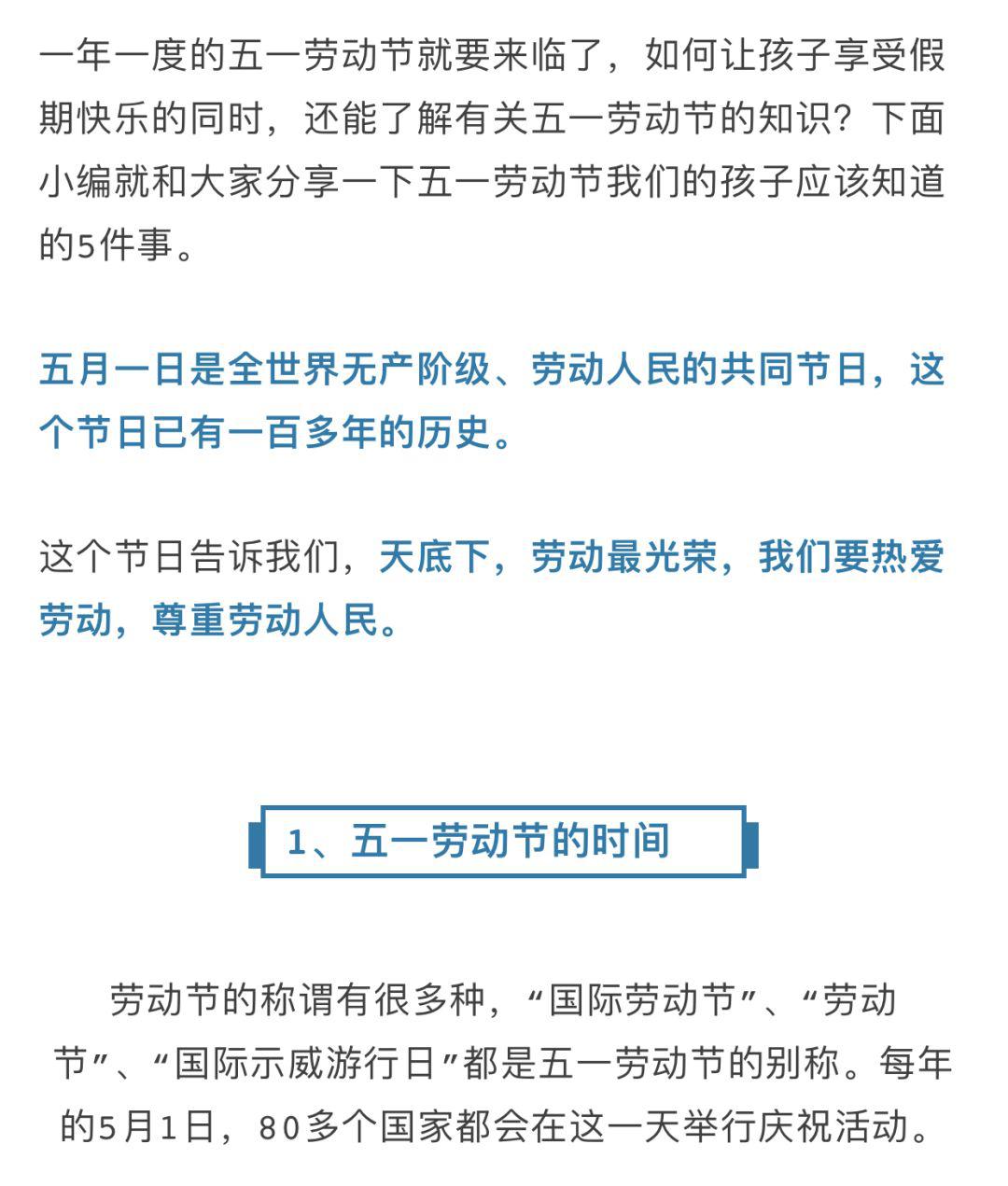 一年一度的五一劳动节就要来临了，如何让孩子享受假期快乐的同时，还能了解有关五一劳动节的知识？下面小编就和大家分享一下五一劳动节我们的孩子应该知道的5件事。

五月一日是全世界无产阶级、劳动人民的共同节日，这个节日已有一百多年的历史。

这个节日告诉我们，天底下，劳动最光荣，我们要热爱劳动，尊重劳动人民。

1、五一劳动节的时间

劳动节的称谓有很多种，“国际劳动节”、“劳动节”、“国际示威游行日”都是五一劳动节的别称。每年的5月1日，80多个国家都会在这一天举行庆祝活动。